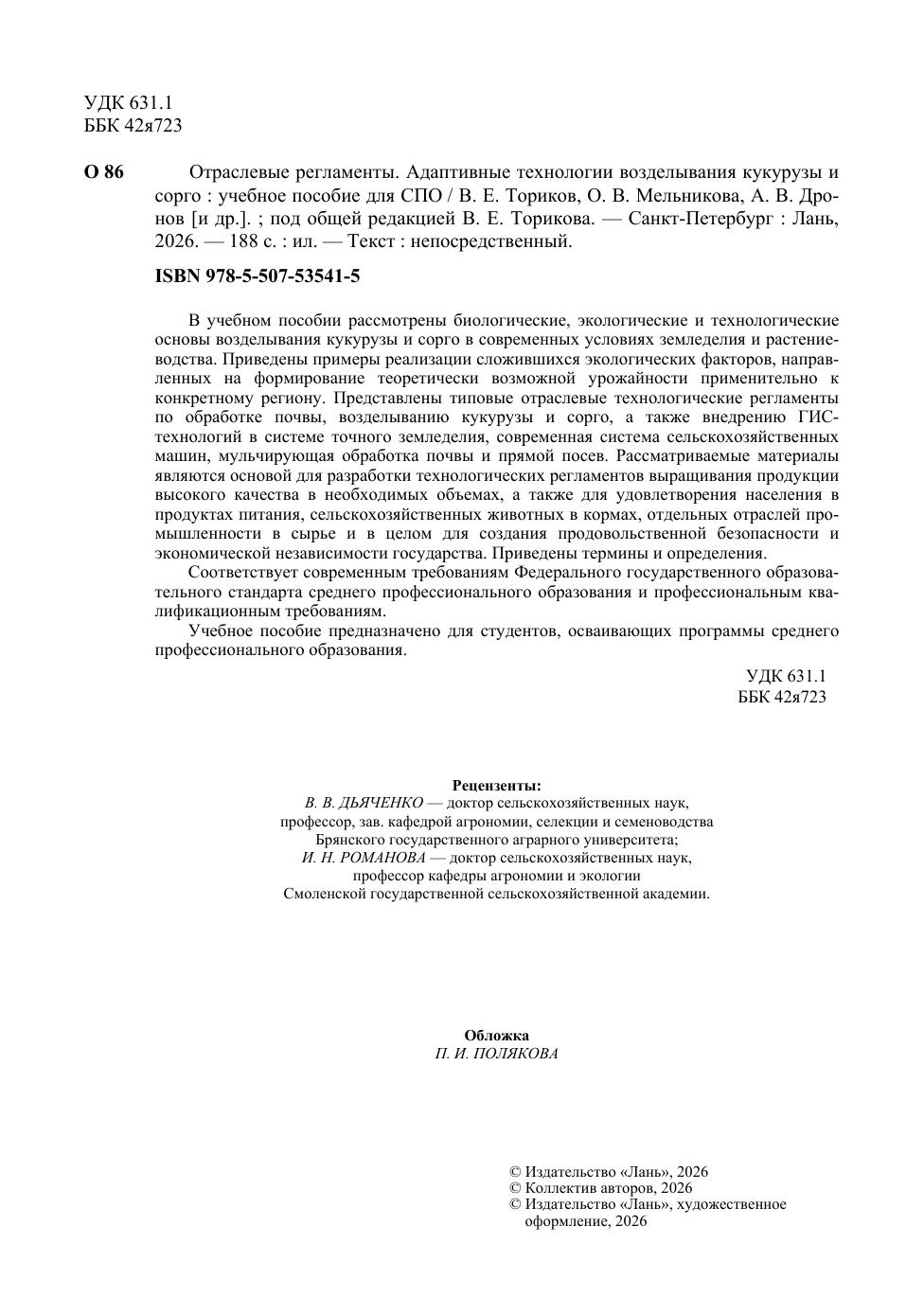 УДК 631.1
ББК 42я723

О 86 Отраслевые регламенты. Адаптивные технологии возделывания кукурузы и сорго : учебное пособие для СПО / В. Е. Ториков, О. В. Мельникова, А. В. Дронов [и др.]. ; под общей редакцией В. Е. Торикова. — Санкт-Петербург : Лань, 2026. — 188 с. : ил. — Текст : непосредственный.

ISBN 978-5-507-53541-5

В учебном пособии рассмотрены биологические, экологические и технологические основы возделывания кукурузы и сорго в современных условиях земледелия и растениеводства. Приведены примеры реализации сложившихся экологических факторов, направленных на формирование теоретически возможной урожайности применительно к конкретному региону. Представлены типовые отраслевые технологические регламенты по обработке почвы, возделыванию кукурузы и сорго, а также внедрению ГИС-технологий в системе точного земледелия, современная система сельскохозяйственных машин, мульчирующая обработка почвы и прямой посев. Рассматриваемые материалы являются основой для разработки технологических регламентов выращивания продукции высокого качества в необходимых объемах, а также для удовлетворения населения в продуктах питания, сельскохозяйственных животных в кормах, отдельных отраслей промышленности в сырье и в целом для создания продовольственной безопасности и экономической независимости государства. Приведены термины и определения.

Соответствует современным требованиям Федерального государственного образовательного стандарта среднего профессионального образования и профессиональным квалификационным требованиям.

Учебное пособие предназначено для студентов, осваивающих программы среднего профессионального образования.

УДК 631.1
ББК 42я723

Рецензенты:
В. В. ДЬЯЧЕНКО — доктор сельскохозяйственных наук, профессор, зав. кафедрой агрономии, селекции и семеноводства Брянского государственного аграрного университета;
И. Н. РОМАНОВА — доктор сельскохозяйственных наук, профессор кафедры агрономии и экологии Смоленской государственной сельскохозяйственной академии.

Обложка
П. И. ПОЛЯКОВА

© Издательство «Лань», 2026
© Коллектив авторов, 2026
© Издательство «Лань», художественное оформление, 2026